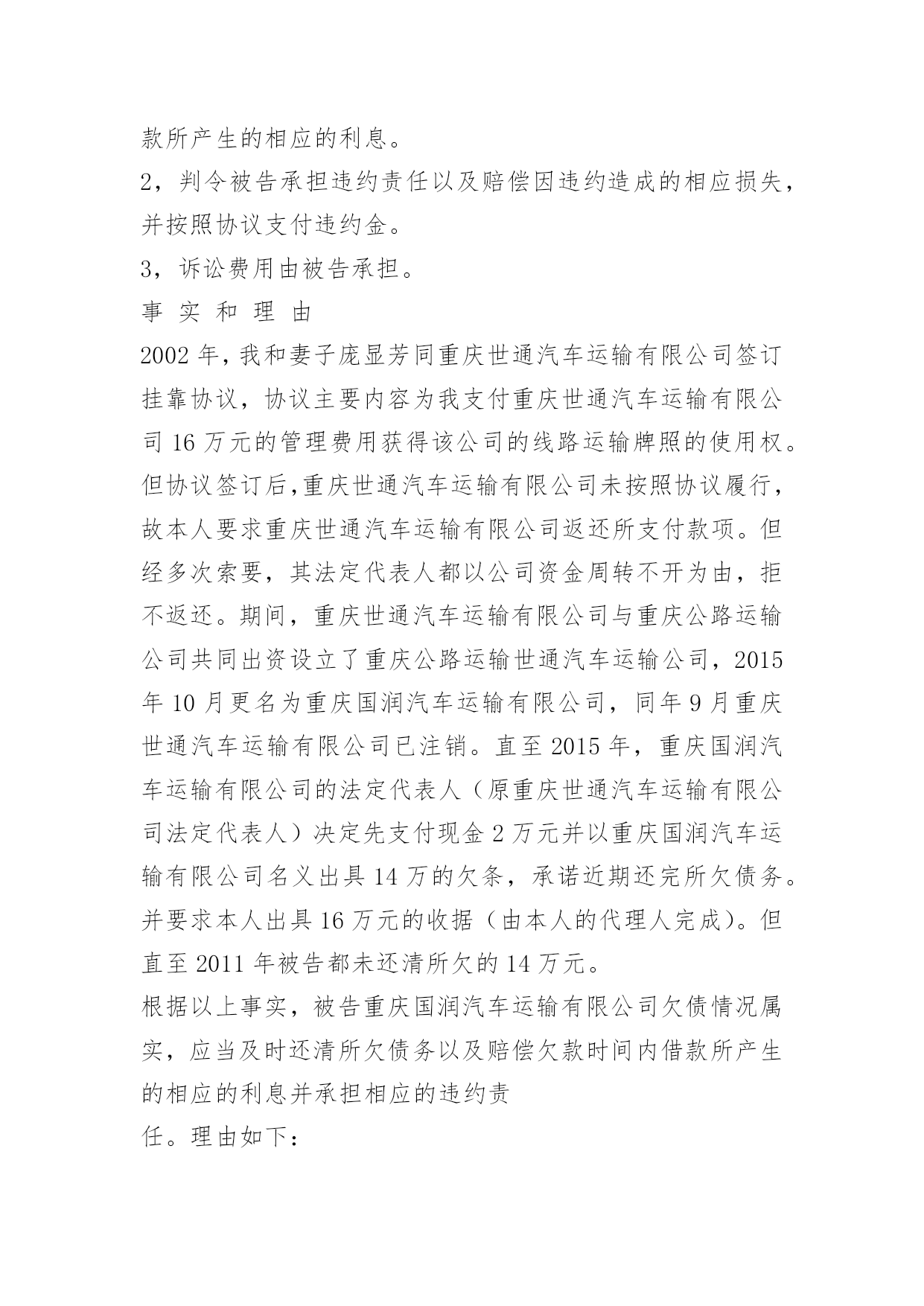 款所产生的相应的利息。

2，判令被告承担违约责任以及赔偿因违约造成的相应损失，并按照协议支付违约金。

3，诉讼费用由被告承担。

事 实 和 理 由

2002 年，我和妻子庞显芳同重庆世通汽车运输有限公司签订挂靠协议，协议主要内容为我支付重庆世通汽车运输有限公司 16 万元的管理费用获得该公司的线路运输牌照的使用权。但协议签订后,重庆世通汽车运输有限公司未按照协议履行，故本人要求重庆世通汽车运输有限公司返还所支付款项。但经多次索要，其法定代表人都以公司资金周转不开为由，拒不返还。期间，重庆世通汽车运输有限公司与重庆公路运输公司共同出资设立了重庆公路运输世通汽车运输公司，2015 年 10 月更名为重庆国润汽车运输有限公司，同年 9 月重庆世通汽车运输有限公司已注销。直至 2015 年，重庆国润汽车运输有限公司的法定代表人（原重庆世通汽车运输有限公司法定代表人）决定先支付现金 2 万元并以重庆国润汽车运输有限公司名义出具 14 万的欠条，承诺近期还完所欠债务。并要求本人出具 16 万元的收据（由本人的代理人完成)。但直至 2011 年被告都未还清所欠的 14 万元。

根据以上事实，被告重庆国润汽车运输有限公司欠债情况属实，应当及时还清所欠债务以及赔偿欠款时间内借款所产生的相应的利息并承担相应的违约责

任。理由如下：